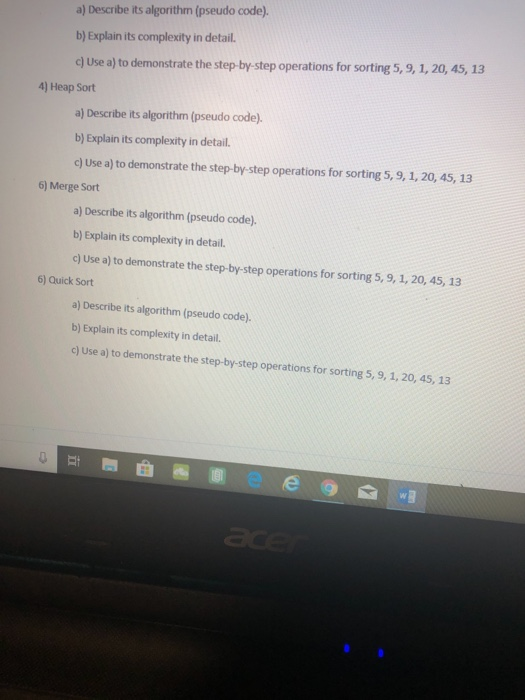 a) Describe its algorithm (pseudo code).

b) Explain its complexity in detail.

c) Use a) to demonstrate the step-by-step operations for sorting 5, 9, 1, 20, 45, 13

4) Heap Sort

a) Describe its algorithm (pseudo code).

b) Explain its complexity in detail.

c) Use a) to demonstrate the step-by-step operations for sorting 5, 9, 1, 20, 45, 13

6) Merge Sort

a) Describe its algorithm (pseudo code).

b) Explain its complexity in detail.

c) Use a) to demonstrate the step-by-step operations for sorting 5, 9, 1, 20, 45, 13

6) Quick Sort

a) Describe its algorithm (pseudo code).

b) Explain its complexity in detail.

c) Use a) to demonstrate the step-by-step operations for sorting 5, 9, 1, 20, 45, 13

acer